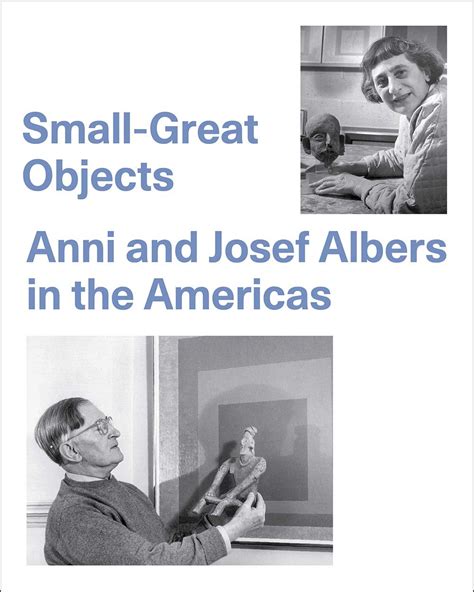 Small-Great Objects

Anni and Josef Albers in the Americas